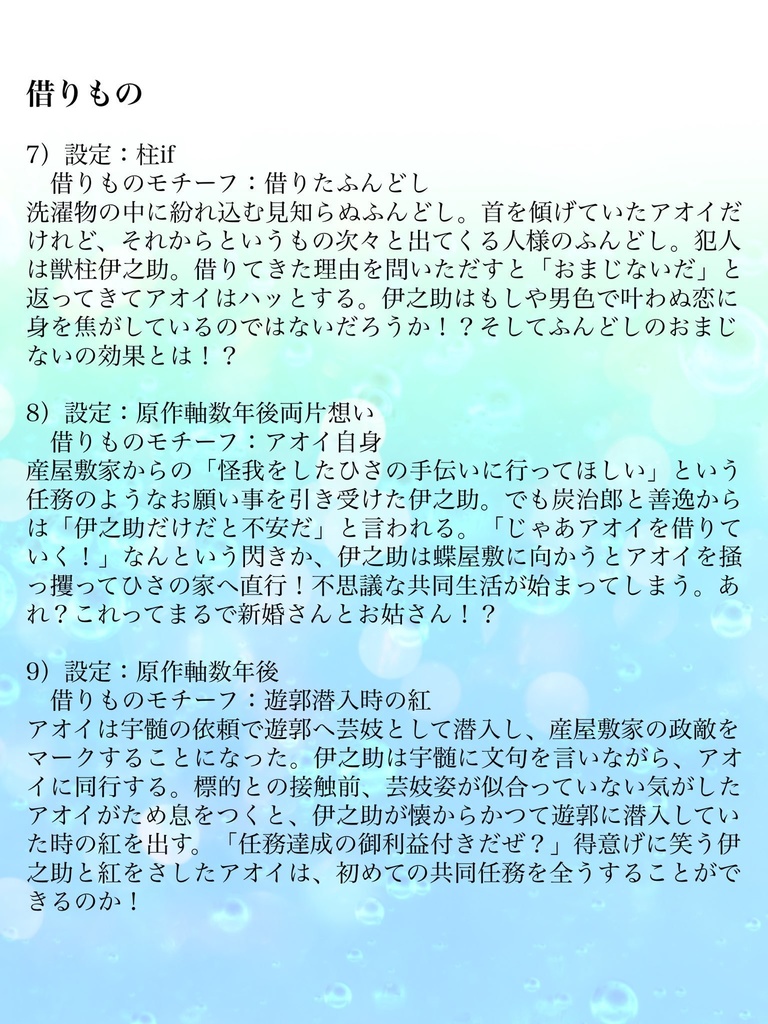 借りもの

7）設定：柱if
借りものモチーフ：借りたふんどし
洗濯物の中に紛れ込む見知らぬふんどし。首を傾げていたアオイだけれど、それからというもの次々と出てくる人様のふんどし。犯人は獣柱伊之助。借りてきた理由を問いただすと「おまじないだ」と返ってきてアオイはハッとする。伊之助はもしや男色で叶わぬ恋に身を焦がしているのではないだろうか！？そしてふんどしのおまじないの効果とは！？

8）設定：原作軸数年後両片想い
借りものモチーフ：アオイ自身
産屋敷家からの「怪我をしたひさの手伝いに行ってほしい」という任務のようなお願い事を引き受けた伊之助。でも炭治郎と善逸からは「伊之助だけだと不安だ」と言われる。「じゃあアオイを借りていく！」なんという閃きか、伊之助は蝶屋敷に向かうとアオイを掻っ攫ってひさの家へ直行！不思議な共同生活が始まってしまう。あれ？これってまるで新婚さんとお姑さん！？

9）設定：原作軸数年後
借りものモチーフ：遊郭潜入時の紅
アオイは宇髄の依頼で遊郭へ芸妓として潜入し、産屋敷家の政敵をマークすることになった。伊之助は宇髄に文句を言いながら、アオイに同行する。標的との接触前、芸妓姿が似合っていない気がしたアオイがため息をつくと、伊之助が懐からかつて遊郭に潜入していた時の紅を出す。「任務達成の御利益付きだぜ？」得意げに笑う伊之助と紅をさしたアオイは、初めての共同任務を全うすることができるのか！